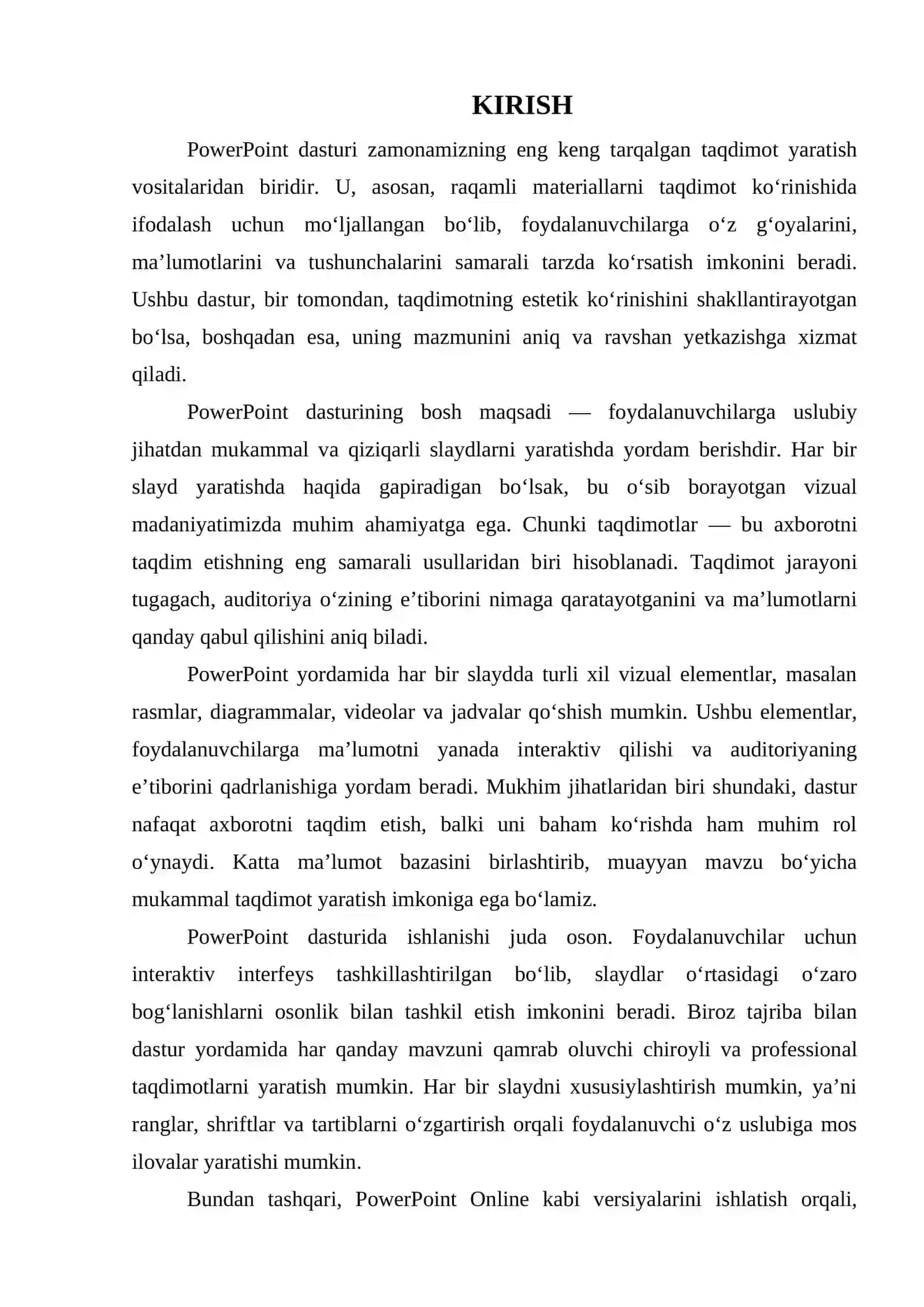 KIRISH

PowerPoint dasturi zamonamizning eng keng tarqalgan taqdimot yaratish vositalaridan biridir. U, asosan, raqamli materiallarni taqdimot ko‘rinishida ifodalash uchun mo‘ljallangan bo‘lib, foydalanuvchilarga o‘z g‘oyalarini, ma’lumotlarini va tushunchalarini samarali tarzda ko‘rsatish imkonini beradi. Ushbu dastur, bir tomondan, taqdimotning estetik ko‘rinishini shakllantirayotgan bo‘lsa, boshqadan esa, uning mazmunini aniq va ravshan yetkazishga xizmat qiladi.

PowerPoint dasturining bosh maqsadi — foydalanuvchilarga uslubiy jihatdan mukammal va qiziqarli slaydlarni yaratishda yordam berishdir. Har bir slayd yaratishda haqida gapiradigan bo‘lsak, bu o‘sib borayotgan vizual madaniyatimizda muhim ahamiyatga ega. Chunki taqdimotlar — bu axborotni taqdim etishning eng samarali usullaridan biri hisoblanadi. Taqdimot jarayoni tugagach, auditoriya o‘zining e’tiborini nimaga qaratayotganini va ma’lumotlarni qanday qabul qilishini aniq biladi.

PowerPoint yordamida har bir slaydda turli xil vizual elementlar, masalan rasmlar, diagrammalar, videolar va jadvalar qo‘shish mumkin. Ushbu elementlar, foydalanuvchilarga ma’lumotni yanada interaktiv qilishi va auditoriyaning e’tiborini qadrlanishiga yordam beradi. Mukhim jihatlaridan biri shundaki, dastur nafaqat axborotni taqdim etish, balki uni baham ko‘rishda ham muhim rol o‘ynaydi. Katta ma’lumot bazasini birlashtirib, muayyan mavzu bo‘yicha mukammal taqdimot yaratish imkoniga ega bo‘lamiz.

PowerPoint dasturida ishlanishi juda oson. Foydalanuvchilar uchun interaktiv interfeys tashkillashtirilgan bo‘lib, slaydlar o‘rtasidagi o‘zaro bog‘lanishlarni osonlik bilan tashkil etish imkonini beradi. Biroz tajriba bilan dastur yordamida har qanday mavzuni qamrab oluvchi chiroyli va professional taqdimotlarni yaratish mumkin. Har bir slaydni xususiylashtirish mumkin, ya’ni ranglar, shriftlar va tartiblarni o‘zgartirish orqali foydalanuvchi o‘z uslubiga mos ilovalar yaratishi mumkin.

Bundan tashqari, PowerPoint Online kabi versiyalarini ishlatish orqali,